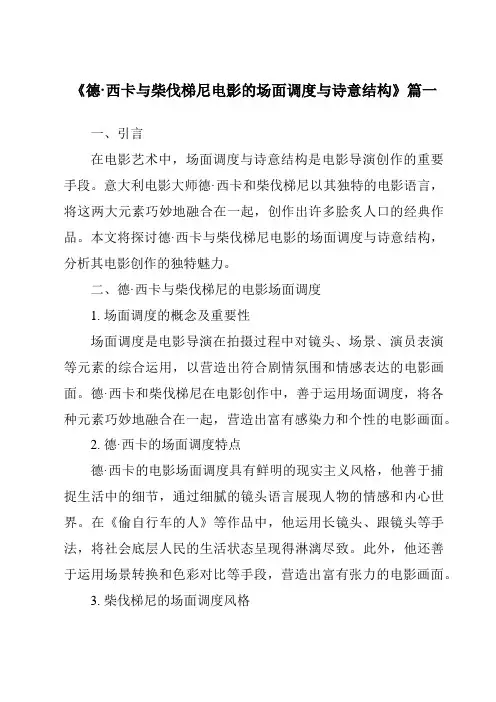 《德·西卡与柴伐梯尼电影的场面调度与诗意结构》篇一

一、引言

在电影艺术中，场面调度与诗意结构是电影导演创作的重要手段。意大利电影大师德·西卡和柴伐梯尼以其独特的电影语言，将这两大元素巧妙地融合在一起，创作出许多脍炙人口的经典作品。本文将探讨德·西卡与柴伐梯尼电影的场面调度与诗意结构，分析其电影创作的独特魅力。

二、德·西卡与柴伐梯尼的电影场面调度

1. 场面调度的概念及重要性

场面调度是电影导演在拍摄过程中对镜头、场景、演员表演等元素的综合运用，以营造出符合剧情氛围和情感表达的电影画面。德·西卡和柴伐梯尼在电影创作中，善于运用场面调度，将各种元素巧妙地融合在一起，营造出富有感染力和个性的电影画面。

2. 德·西卡的场面调度特点

德·西卡的电影场面调度具有鲜明的现实主义风格，他善于捕捉生活中的细节，通过细腻的镜头语言展现人物的情感和内心世界。在《偷自行车的人》等作品中，他运用长镜头、跟镜头等手法，将社会底层人民的生活状态呈现得淋漓尽致。此外，他还善于运用场景转换和色彩对比等手段，营造出富有张力的电影画面。

3. 柴伐梯尼的场面调度风格